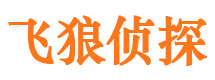 飞狼侦探